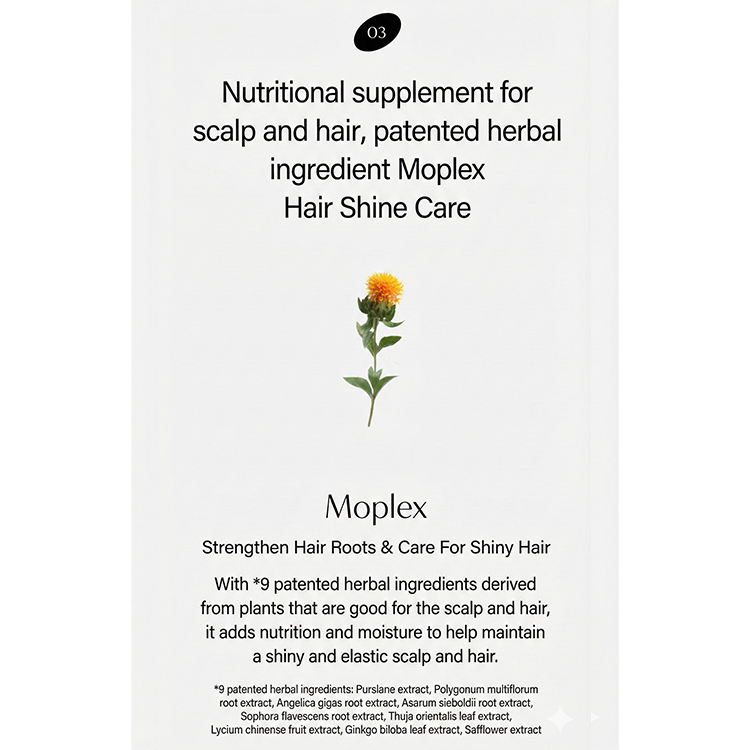 03

Nutritional supplement for scalp and hair, patented herbal ingredient Moplex Hair Shine Care

Moplex

Strengthen Hair Roots & Care For Shiny Hair

With *9 patented herbal ingredients derived from plants that are good for the scalp and hair, it adds nutrition and moisture to help maintain a shiny and elastic scalp and hair.

*9 patented herbal ingredients: Purslane extract, Polygonum multiflorum root extract, Angelica gigas root extract, Asarum sieboldii root extract, Sophora flavescens root extract, Thuja orientalis leaf extract, Lycium chinense fruit extract, Ginkgo biloba leaf extract, Safflower extract